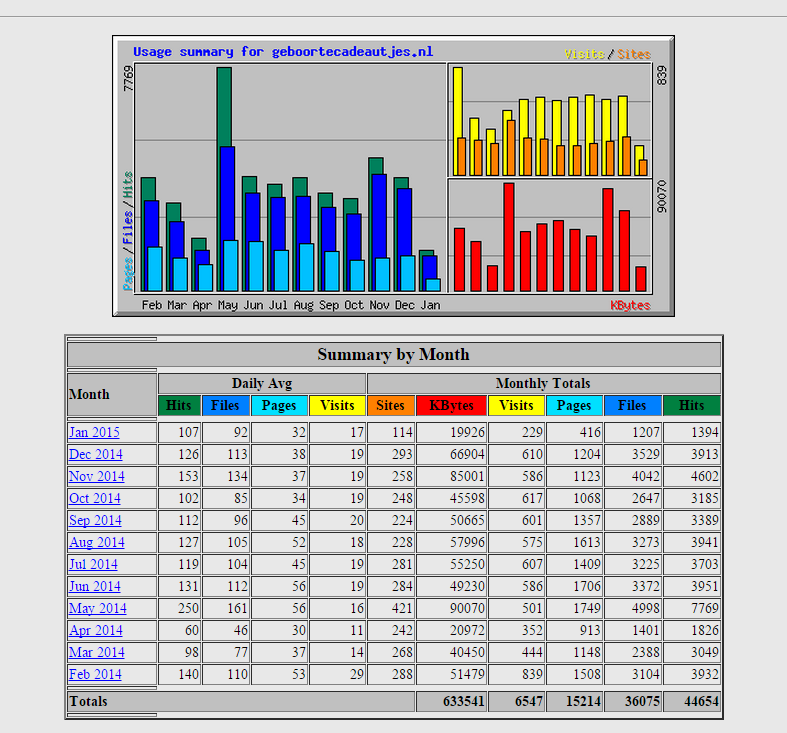 Usage summary for geboortecadeautjes.nl

Visits/Sites

7769

839

90070

Pages/Files/Hits

Feb Mar Apr May Jun Jul Aug Sep Oct Nov Dec Jan

KBytes

Summary by Month

| Month | Daily Avg | | | | Monthly Totals | | | | | |
|---|---|---|---|---|---|---|---|---|---|---|
| | Hits | Files | Pages | Visits | Sites | KBytes | Visits | Pages | Files | Hits |
| Jan 2015 | 107 | 92 | 32 | 17 | 114 | 19926 | 229 | 416 | 1207 | 1394 |
| Dec 2014 | 126 | 113 | 38 | 19 | 293 | 66904 | 610 | 1204 | 3529 | 3913 |
| Nov 2014 | 153 | 134 | 37 | 19 | 258 | 85001 | 586 | 1123 | 4042 | 4602 |
| Oct 2014 | 102 | 85 | 34 | 19 | 248 | 45598 | 617 | 1068 | 2647 | 3185 |
| Sep 2014 | 112 | 96 | 45 | 20 | 224 | 50665 | 601 | 1357 | 2889 | 3389 |
| Aug 2014 | 127 | 105 | 52 | 18 | 228 | 57996 | 575 | 1613 | 3273 | 3941 |
| Jul 2014 | 119 | 104 | 45 | 19 | 281 | 55250 | 607 | 1409 | 3225 | 3703 |
| Jun 2014 | 131 | 112 | 56 | 19 | 284 | 49230 | 586 | 1706 | 3372 | 3951 |
| May 2014 | 250 | 161 | 56 | 16 | 421 | 90070 | 501 | 1749 | 4998 | 7769 |
| Apr 2014 | 60 | 46 | 30 | 11 | 242 | 20972 | 352 | 913 | 1401 | 1826 |
| Mar 2014 | 98 | 77 | 37 | 14 | 268 | 40450 | 444 | 1148 | 2388 | 3049 |
| Feb 2014 | 140 | 110 | 53 | 29 | 288 | 51479 | 839 | 1508 | 3104 | 3932 |
| Totals | | | | | | 633541 | 6547 | 15214 | 36075 | 44654 |